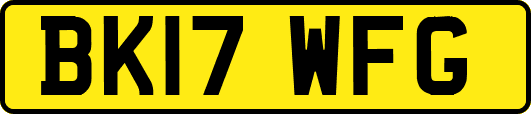 BK17 WFG